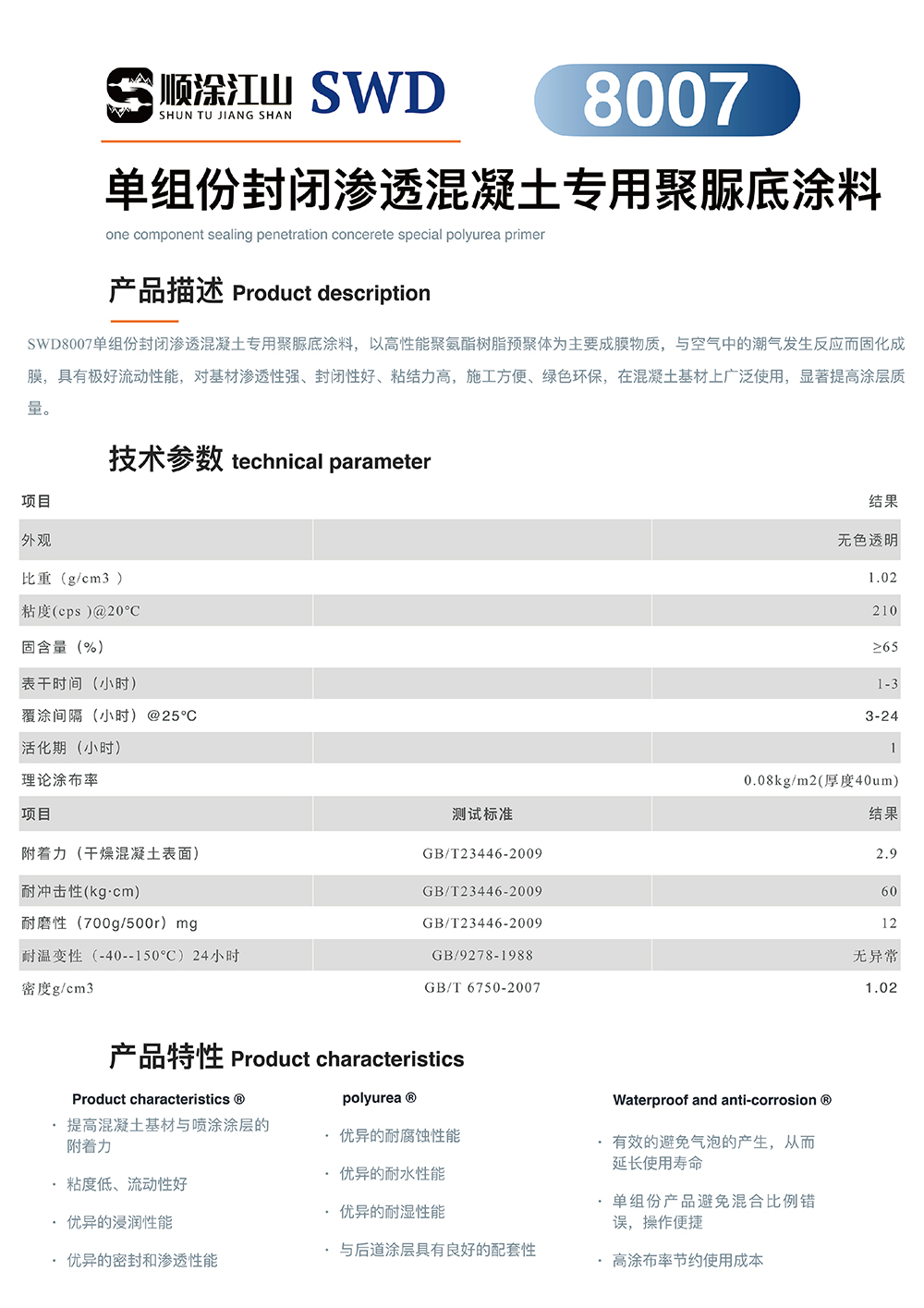 顺涂江山 SHUN TU JIANG SHAN SWD

8007

单组份封闭渗透混凝土专用聚脲底涂料

one component sealing penetration concerete special polyurea primer

产品描述 Product description

SWD8007单组份封闭渗透混凝土专用聚脲底涂料，以高性能聚氨酯树脂预聚体为主要成膜物质，与空气中的潮气发生反应而固化成膜，具有极好流动性能，对基材渗透性强、封闭性好、粘结力高，施工方便、绿色环保，在混凝土基材上广泛使用，显著提高涂层质量。

技术参数 technical parameter

| 项目 | | 结果 |
|---|---|---|
| 外观 | | 无色透明 |
| 比重（g/cm3 ） | | 1.02 |
| 粘度(cps )@20°C | | 210 |
| 固含量（%） | | ≥65 |
| 表干时间（小时） | | 1-3 |
| 覆涂间隔（小时）@25°C | | 3-24 |
| 活化期（小时） | | 1 |
| 理论涂布率 | | 0.08kg/m2(厚度40um) |
| 项目 | 测试标准 | 结果 |
| 附着力（干燥混凝土表面） | GB/T23446-2009 | 2.9 |
| 耐冲击性(kg·cm) | GB/T23446-2009 | 60 |
| 耐磨性（700g/500r）mg | GB/T23446-2009 | 12 |
| 耐温变性（-40--150°C）24小时 | GB/9278-1988 | 无异常 |
| 密度g/cm3 | GB/T 6750-2007 | 1.02 |

产品特性 Product characteristics

Product characteristics ®

· 提高混凝土基材与喷涂涂层的附着力

· 粘度低、流动性好

· 优异的浸润性能

· 优异的密封和渗透性能

polyurea ®

· 优异的耐腐蚀性能

· 优异的耐水性能

· 优异的耐湿性能

· 与后道涂层具有良好的配套性

Waterproof and anti-corrosion ®

· 有效的避免气泡的产生，从而延长使用寿命

· 单组份产品避免混合比例错误，操作便捷

· 高涂布率节约使用成本